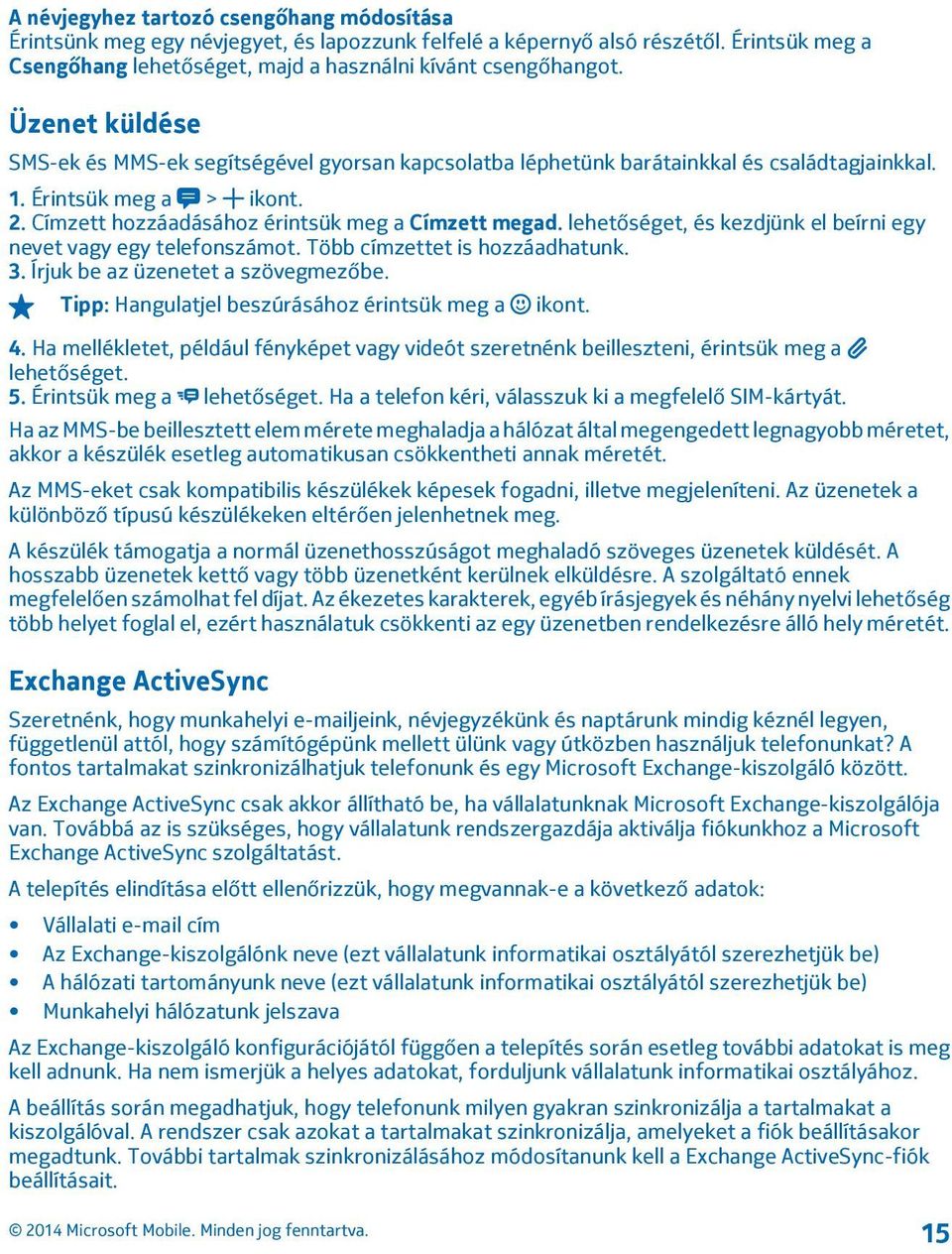 A névjegyhez tartozó csengőhang módosítása
Érintsünk meg egy névjegyet, és lapozzunk felfelé a képernyő alsó részétől. Érintsük meg a Csengőhang lehetőséget, majd a használni kívánt csengőhangot.

Üzenet küldése

SMS-ek és MMS-ek segítségével gyorsan kapcsolatba léphetünk barátainkkal és családtagjainkkal.

1. Érintsük meg a > ikont.
2. Címzett hozzáadásához érintsük meg a Címzett megad. lehetőséget, és kezdjünk el beírni egy nevet vagy egy telefonszámot. Több címzettet is hozzáadhatunk.
3. Írjuk be az üzenetet a szövegmezőbe.

Tipp: Hangulatjel beszúrásához érintsük meg a ikont.

4. Ha mellékletet, például fényképet vagy videót szeretnénk beilleszteni, érintsük meg a lehetőséget.
5. Érintsük meg a lehetőséget. Ha a telefon kéri, válasszuk ki a megfelelő SIM-kártyát.

Ha az MMS-be beillesztett elem mérete meghaladja a hálózat által megengedett legnagyobb méretet, akkor a készülék esetleg automatikusan csökkentheti annak méretét.

Az MMS-eket csak kompatibilis készülékek képesek fogadni, illetve megjeleníteni. Az üzenetek a különböző típusú készülékeken eltérően jelenhetnek meg.

A készülék támogatja a normál üzenethosszúságot meghaladó szöveges üzenetek küldését. A hosszabb üzenetek kettő vagy több üzenetként kerülnek elküldésre. A szolgáltató ennek megfelelően számolhat fel díjat. Az ékezetes karakterek, egyéb írásjegyek és néhány nyelvi lehetőség több helyet foglal el, ezért használatuk csökkenti az egy üzenetben rendelkezésre álló hely méretét.

Exchange ActiveSync

Szeretnénk, hogy munkahelyi e-mailjeink, névjegyzékünk és naptárunk mindig kéznél legyen, függetlenül attól, hogy számítógépünk mellett ülünk vagy útközben használjuk telefonunkat? A fontos tartalmakat szinkronizálhatjuk telefonunk és egy Microsoft Exchange-kiszolgáló között.

Az Exchange ActiveSync csak akkor állítható be, ha vállalatunknak Microsoft Exchange-kiszolgálója van. Továbbá az is szükséges, hogy vállalatunk rendszergazdája aktiválja fiókunkhoz a Microsoft Exchange ActiveSync szolgáltatást.

A telepítés elindítása előtt ellenőrizzük, hogy megvannak-e a következő adatok:

• Vállalati e-mail cím
• Az Exchange-kiszolgálónk neve (ezt vállalatunk informatikai osztályától szerezhetjük be)
• A hálózati tartományunk neve (ezt vállalatunk informatikai osztályától szerezhetjük be)
• Munkahelyi hálózatunk jelszava

Az Exchange-kiszolgáló konfigurációjától függően a telepítés során esetleg további adatokat is meg kell adnunk. Ha nem ismerjük a helyes adatokat, forduljunk vállalatunk informatikai osztályához.

A beállítás során megadhatjuk, hogy telefonunk milyen gyakran szinkronizálja a tartalmakat a kiszolgálóval. A rendszer csak azokat a tartalmakat szinkronizálja, amelyeket a fiók beállításakor megadtunk. További tartalmak szinkronizálásához módosítanunk kell a Exchange ActiveSync-fiók beállításait.

© 2014 Microsoft Mobile. Minden jog fenntartva.
15